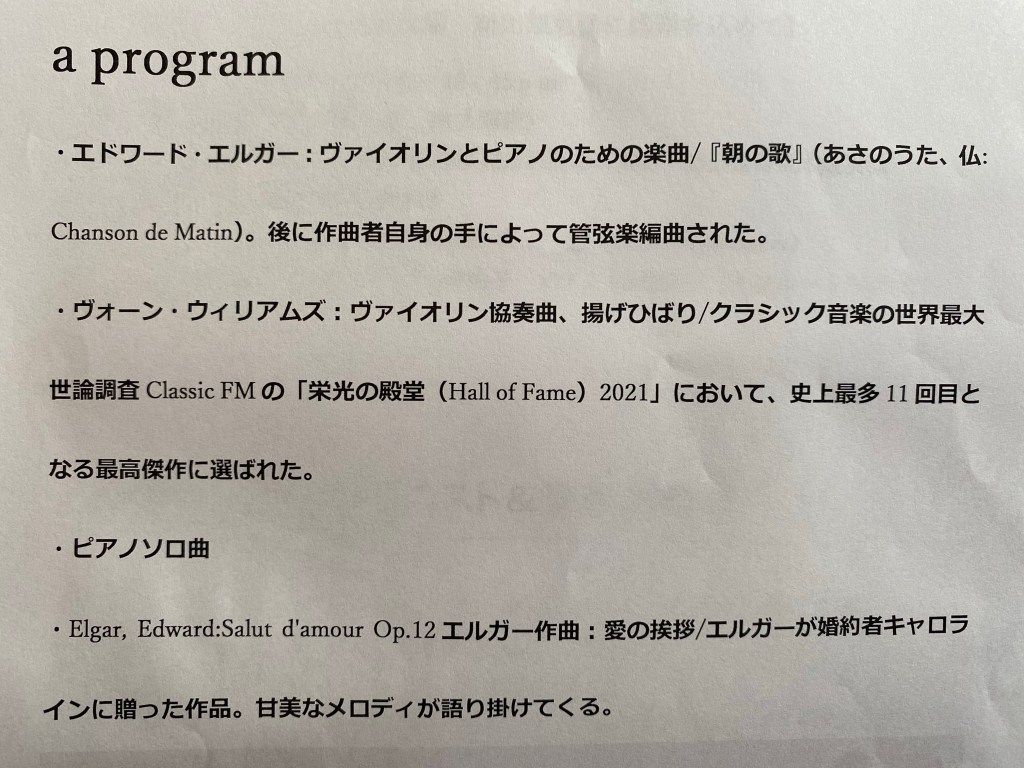 a program

・エドワード・エルガー：ヴァイオリンとピアノのための楽曲/『朝の歌』（あさのうた、仏: Chanson de Matin）。後に作曲者自身の手によって管弦楽編曲された。

・ヴォーン・ウィリアムズ：ヴァイオリン協奏曲、揚げひばり/クラシック音楽の世界最大世論調査 Classic FM の「栄光の殿堂（Hall of Fame）2021」において、史上最多 11 回目となる最高傑作に選ばれた。

・ピアノソロ曲

・Elgar, Edward:Salut d'amour Op.12 エルガー作曲：愛の挨拶/エルガーが婚約者キャロラインに贈った作品。甘美なメロディが語り掛けてくる。